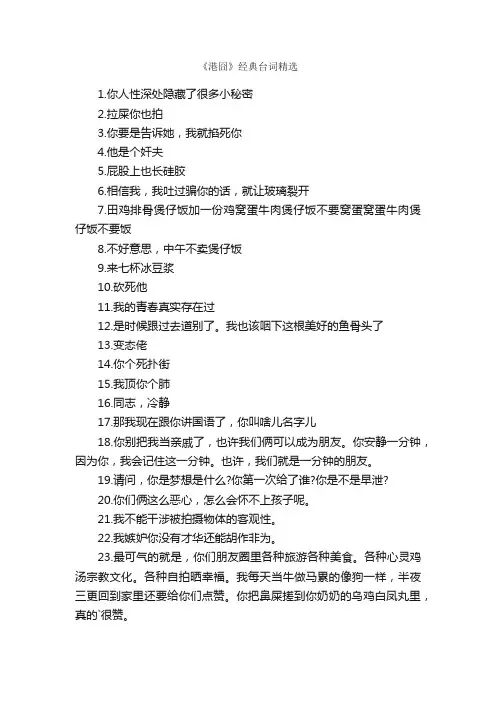 《港囧》经典台词精选

1.你人性深处隐藏了很多小秘密

2.拉屎你也拍

3.你要是告诉她，我就掐死你

4.他是个奸夫

5.屁股上也长硅胶

6.相信我，我吐过骗你的话，就让玻璃裂开

7.田鸡排骨煲仔饭加一份鸡窝蛋牛肉煲仔饭不要窝蛋窝蛋牛肉煲仔饭不要饭

8.不好意思，中午不卖煲仔饭

9.来七杯冰豆浆

10.砍死他

11.我的青春真实存在过

12.是时候跟过去道别了。我也该咽下这根美好的鱼骨头了

13.变态佬

14.你个死扑街

15.我顶你个肺

16.同志，冷静

17.那我现在跟你讲国语了，你叫啥儿名字儿

18.你别把我当亲戚了，也许我们俩可以成为朋友。你安静一分钟，因为你，我会记住这一分钟。也许，我们就是一分钟的朋友。

19.请问，你是梦想是什么?你第一次给了谁?你是不是早泄?

20.你们俩这么恶心，怎么会怀不上孩子呢。

21.我不能干涉被拍摄物体的客观性。

22.我嫉妒你没有才华还能胡作非为。

23.最可气的就是，你们朋友圈里各种旅游各种美食。各种心灵鸡汤宗教文化。各种自拍晒幸福。我每天当牛做马累的像狗一样，半夜三更回到家里还要给你们点赞。你把鼻屎搓到你奶奶的乌鸡白凤丸里，真的`很赞。